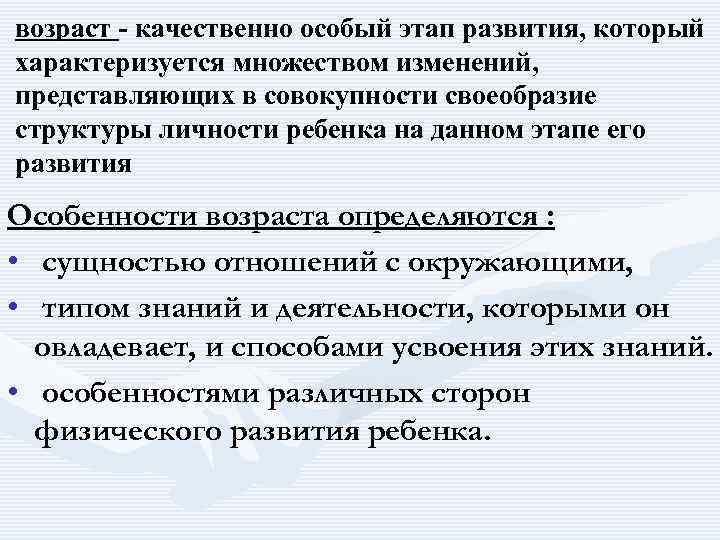 возраст - качественно особый этап развития, который характеризуется множеством изменений, представляющих в совокупности своеобразие структуры личности ребенка на данном этапе его развития

Особенности возраста определяются :

• сущностью отношений с окружающими,
• типом знаний и деятельности, которыми он овладевает, и способами усвоения этих знаний.
• особенностями различных сторон физического развития ребенка.